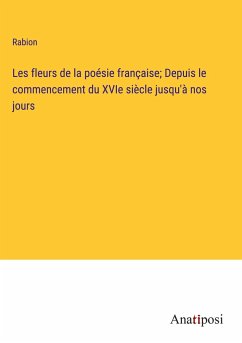 Rabion

Les fleurs de la poésie française; Depuis le commencement du XVIe siècle jusqu'à nos jours

Anatiposi